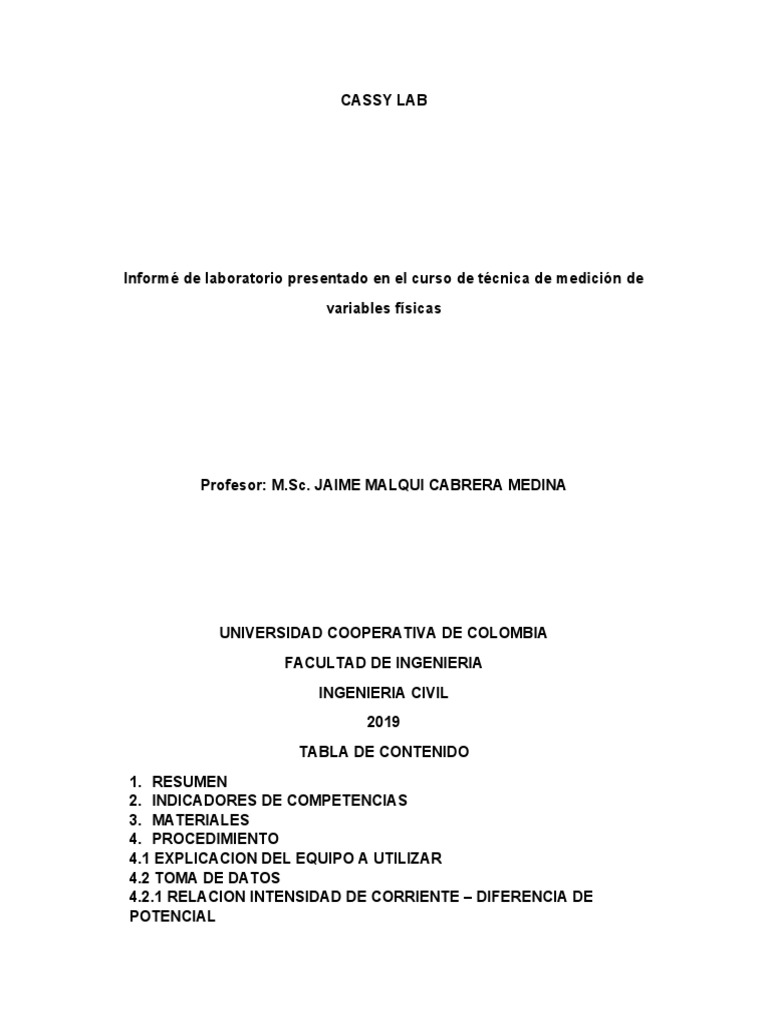 CASSY LAB

Informé de laboratorio presentado en el curso de técnica de medición de variables físicas

Profesor: M.Sc. JAIME MALQUI CABRERA MEDINA

UNIVERSIDAD COOPERATIVA DE COLOMBIA

FACULTAD DE INGENIERIA

INGENIERIA CIVIL

2019

TABLA DE CONTENIDO

1. RESUMEN
2. INDICADORES DE COMPETENCIAS
3. MATERIALES
4. PROCEDIMIENTO
4.1 EXPLICACION DEL EQUIPO A UTILIZAR
4.2 TOMA DE DATOS
4.2.1 RELACION INTENSIDAD DE CORRIENTE – DIFERENCIA DE POTENCIAL